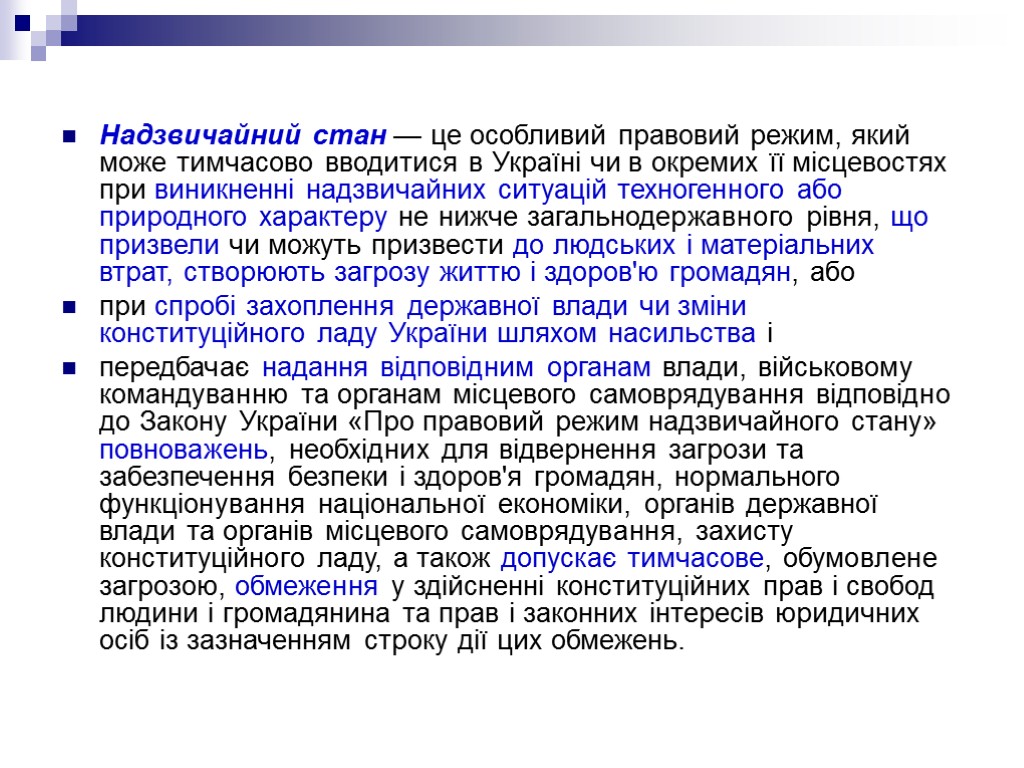 Надзвичайний стан — це особливий правовий режим, який може тимчасово вводитися в Україні чи в окремих її місцевостях при виникненні надзвичайних ситуацій техногенного або природного характеру не нижче загальнодержавного рівня, що призвели чи можуть призвести до людських і матеріальних втрат, створюють загрозу життю і здоров'ю громадян, або

при спробі захоплення державної влади чи зміни конституційного ладу України шляхом насильства і

передбачає надання відповідним органам влади, військовому командуванню та органам місцевого самоврядування відповідно до Закону України «Про правовий режим надзвичайного стану» повноважень, необхідних для відвернення загрози та забезпечення безпеки і здоров'я громадян, нормального функціонування національної економіки, органів державної влади та органів місцевого самоврядування, захисту конституційного ладу, а також допускає тимчасове, обумовлене загрозою, обмеження у здійсненні конституційних прав і свобод людини і громадянина та прав і законних інтересів юридичних осіб із зазначенням строку дії цих обмежень.